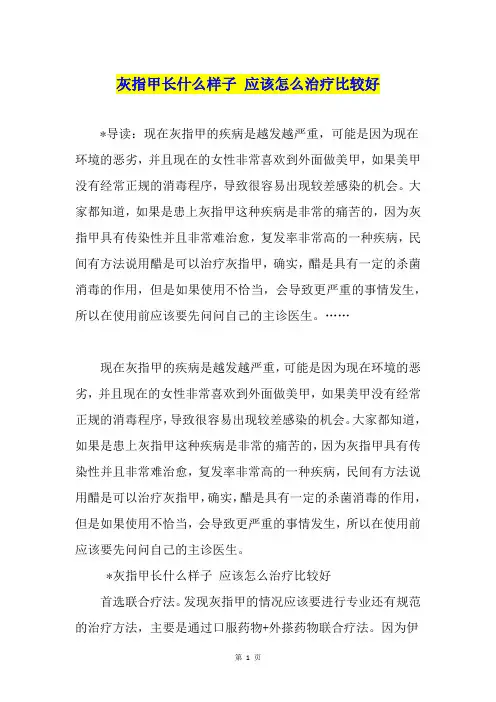 灰指甲长什么样子 应该怎么治疗比较好

*导读：现在灰指甲的疾病是越发越严重，可能是因为现在环境的恶劣，并且现在的女性非常喜欢到外面做美甲，如果美甲没有经常正规的消毒程序，导致很容易出现较差感染的机会。大家都知道，如果是患上灰指甲这种疾病是非常的痛苦的，因为灰指甲具有传染性并且非常难治愈，复发率非常高的一种疾病，民间有方法说用醋是可以治疗灰指甲，确实，醋是具有一定的杀菌消毒的作用，但是如果使用不恰当，会导致更严重的事情发生，所以在使用前应该要先问问自己的主诊医生。……

现在灰指甲的疾病是越发越严重，可能是因为现在环境的恶劣，并且现在的女性非常喜欢到外面做美甲，如果美甲没有经常正规的消毒程序，导致很容易出现较差感染的机会。大家都知道，如果是患上灰指甲这种疾病是非常的痛苦的，因为灰指甲具有传染性并且非常难治愈，复发率非常高的一种疾病，民间有方法说用醋是可以治疗灰指甲，确实，醋是具有一定的杀菌消毒的作用，但是如果使用不恰当，会导致更严重的事情发生，所以在使用前应该要先问问自己的主诊医生。

*灰指甲长什么样子 应该怎么治疗比较好

首选联合疗法。发现灰指甲的情况应该要进行专业还有规范的治疗方法，主要是通过口服药物+外搽药物联合疗法。因为伊

第 1 页